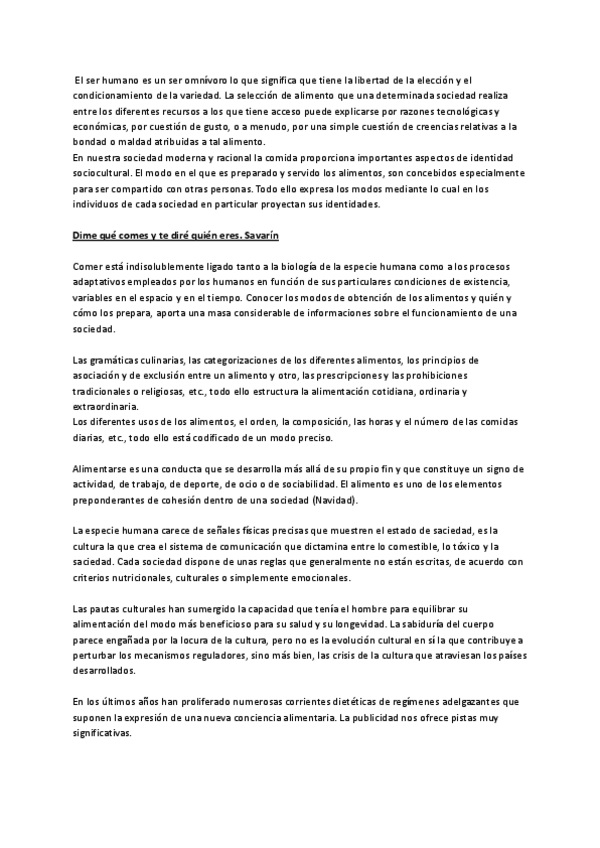 El ser humano es un ser omnívoro lo que significa que tiene la libertad de la elección y el condicionamiento de la variedad. La selección de alimento que una determinada sociedad realiza entre los diferentes recursos a los que tiene acceso puede explicarse por razones tecnológicas y económicas, por cuestión de gusto, o a menudo, por una simple cuestión de creencias relativas a la bondad o maldad atribuidas a tal alimento.
En nuestra sociedad moderna y racional la comida proporciona importantes aspectos de identidad sociocultural. El modo en el que es preparado y servido los alimentos, son concebidos especialmente para ser compartido con otras personas. Todo ello expresa los modos mediante lo cual en los individuos de cada sociedad en particular proyectan sus identidades.

Dime qué comes y te diré quién eres. Savarín

Comer está indisolublemente ligado tanto a la biología de la especie humana como a los procesos adaptativos empleados por los humanos en función de sus particulares condiciones de existencia, variables en el espacio y en el tiempo. Conocer los modos de obtención de los alimentos y quién y cómo los prepara, aporta una masa considerable de informaciones sobre el funcionamiento de una sociedad.

Las gramáticas culinarias, las categorizaciones de los diferentes alimentos, los principios de asociación y de exclusión entre un alimento y otro, las prescripciones y las prohibiciones tradicionales o religiosas, etc., todo ello estructura la alimentación cotidiana, ordinaria y extraordinaria.
Los diferentes usos de los alimentos, el orden, la composición, las horas y el número de las comidas diarias, etc., todo ello está codificado de un modo preciso.

Alimentarse es una conducta que se desarrolla más allá de su propio fin y que constituye un signo de actividad, de trabajo, de deporte, de ocio o de sociabilidad. El alimento es uno de los elementos preponderantes de cohesión dentro de una sociedad (Navidad).

La especie humana carece de señales físicas precisas que muestren el estado de saciedad, es la cultura la que crea el sistema de comunicación que dictamina entre lo comestible, lo tóxico y la saciedad. Cada sociedad dispone de unas reglas que generalmente no están escritas, de acuerdo con criterios nutricionales, culturales o simplemente emocionales.

Las pautas culturales han sumergido la capacidad que tenía el hombre para equilibrar su alimentación del modo más beneficioso para su salud y su longevidad. La sabiduría del cuerpo parece engañada por la locura de la cultura, pero no es la evolución cultural en sí la que contribuye a perturbar los mecanismos reguladores, sino más bien, las crisis de la cultura que atraviesan los países desarrollados.

En los últimos años han proliferado numerosas corrientes dietéticas de regímenes adelgazantes que suponen la expresión de una nueva conciencia alimentaria. La publicidad nos ofrece pistas muy significativas.